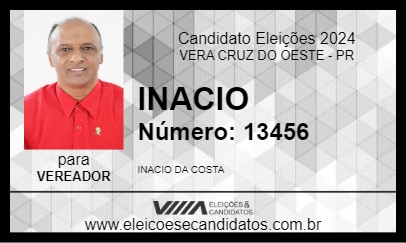 Candidato Eleições 2024
VERA CRUZ DO OESTE - PR

INACIO
Número: 13456

para
VEREADOR

INACIO DA COSTA

ELEIÇÕES & CANDIDATOS

www.eleicoesecandidatos.com.br